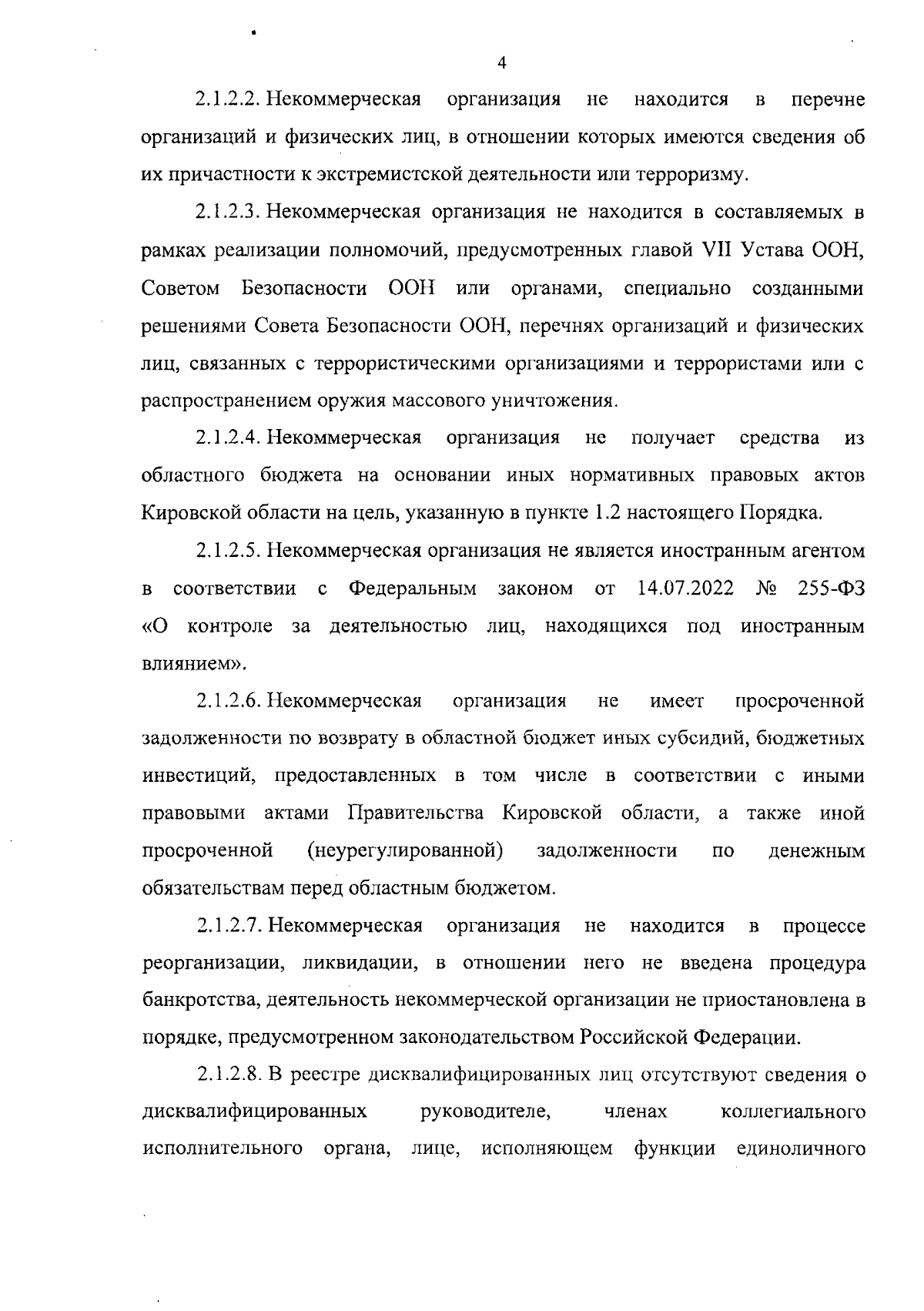 4

2.1.2.2. Некоммерческая организация не находится в перечне организаций и физических лиц, в отношении которых имеются сведения об их причастности к экстремистской деятельности или терроризму.

2.1.2.3. Некоммерческая организация не находится в составляемых в рамках реализации полномочий, предусмотренных главой VII Устава ООН, Советом Безопасности ООН или органами, специально созданными решениями Совета Безопасности ООН, перечнях организаций и физических лиц, связанных с террористическими организациями и террористами или с распространением оружия массового уничтожения.

2.1.2.4. Некоммерческая организация не получает средства из областного бюджета на основании иных нормативных правовых актов Кировской области на цель, указанную в пункте 1.2 настоящего Порядка.

2.1.2.5. Некоммерческая организация не является иностранным агентом в соответствии с Федеральным законом от 14.07.2022 № 255-ФЗ «О контроле за деятельностью лиц, находящихся под иностранным влиянием».

2.1.2.6. Некоммерческая организация не имеет просроченной задолженности по возврату в областной бюджет иных субсидий, бюджетных инвестиций, предоставленных в том числе в соответствии с иными правовыми актами Правительства Кировской области, а также иной просроченной (неурегулированной) задолженности по денежным обязательствам перед областным бюджетом.

2.1.2.7. Некоммерческая организация не находится в процессе реорганизации, ликвидации, в отношении него не введена процедура банкротства, деятельность некоммерческой организации не приостановлена в порядке, предусмотренном законодательством Российской Федерации.

2.1.2.8. В реестре дисквалифицированных лиц отсутствуют сведения о дисквалифицированных руководителе, членах коллегиального исполнительного органа, лице, исполняющем функции единоличного